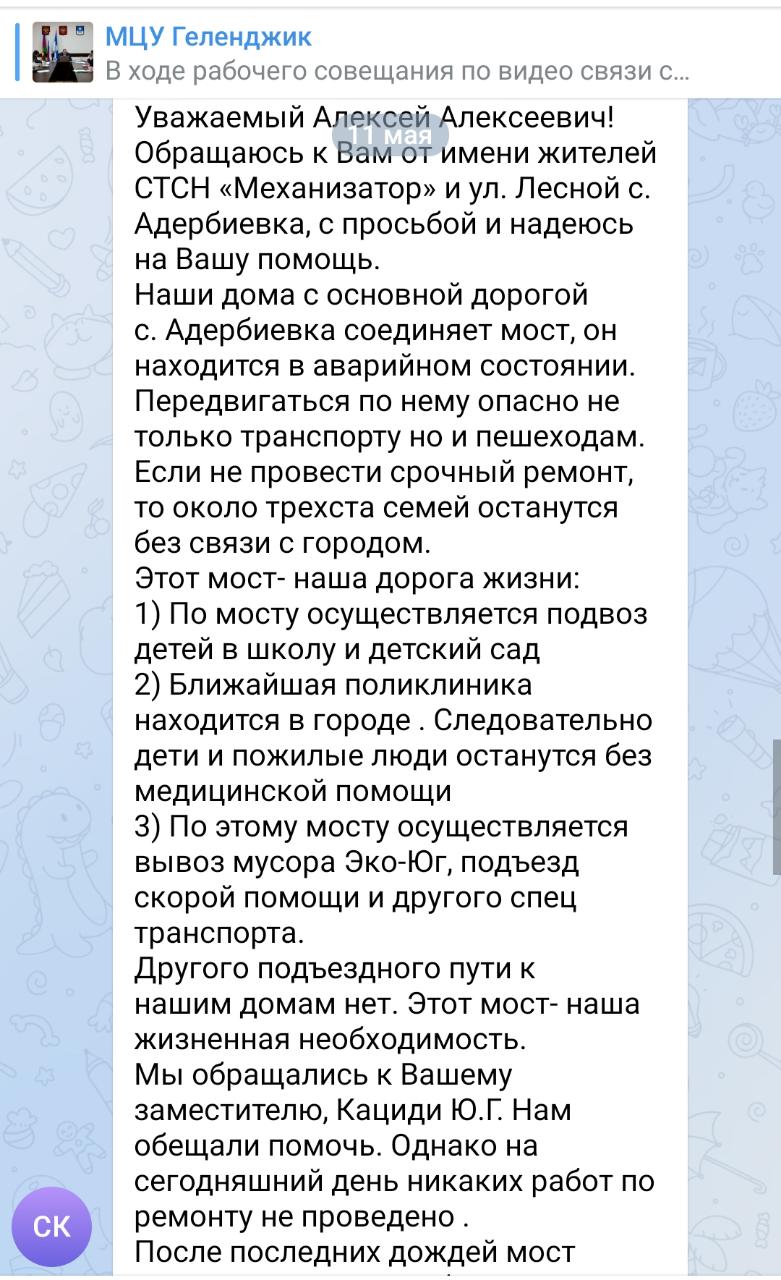 МЦУ Геленджик
В ходе рабочего совещания по видео связи с...

11 мая

Уважаемый Алексей Алексеевич! Обращаюсь к Вам от имени жителей СТСН «Механизатор» и ул. Лесной с. Адербиевка, с просьбой и надеюсь на Вашу помощь.
Наши дома с основной дорогой с. Адербиевка соединяет мост, он находится в аварийном состоянии. Передвигаться по нему опасно не только транспорту но и пешеходам. Если не провести срочный ремонт, то около трехста семей останутся без связи с городом.
Этот мост- наша дорога жизни:
1) По мосту осуществляется подвоз детей в школу и детский сад
2) Ближайшая поликлиника находится в городе . Следовательно дети и пожилые люди останутся без медицинской помощи
3) По этому мосту осуществляется вывоз мусора Эко-Юг, подъезд скорой помощи и другого спец транспорта.
Другого подъездного пути к нашим домам нет. Этот мост- наша жизненная необходимость.
Мы обращались к Вашему заместителю, Кациди Ю.Г. Нам обещали помочь. Однако на сегодняшний день никаких работ по ремонту не проведено .
После последних дождей мост

СК